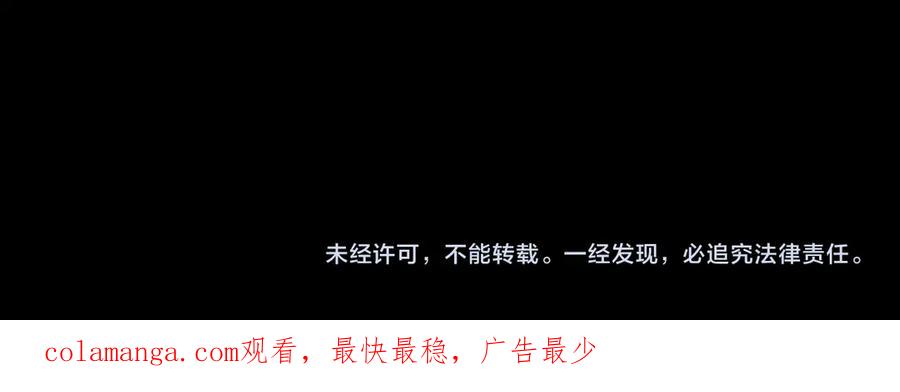 未经许可，不能转载。一经发现，必追究法律责任。

colamanga.com观看，最快最稳，广告最少